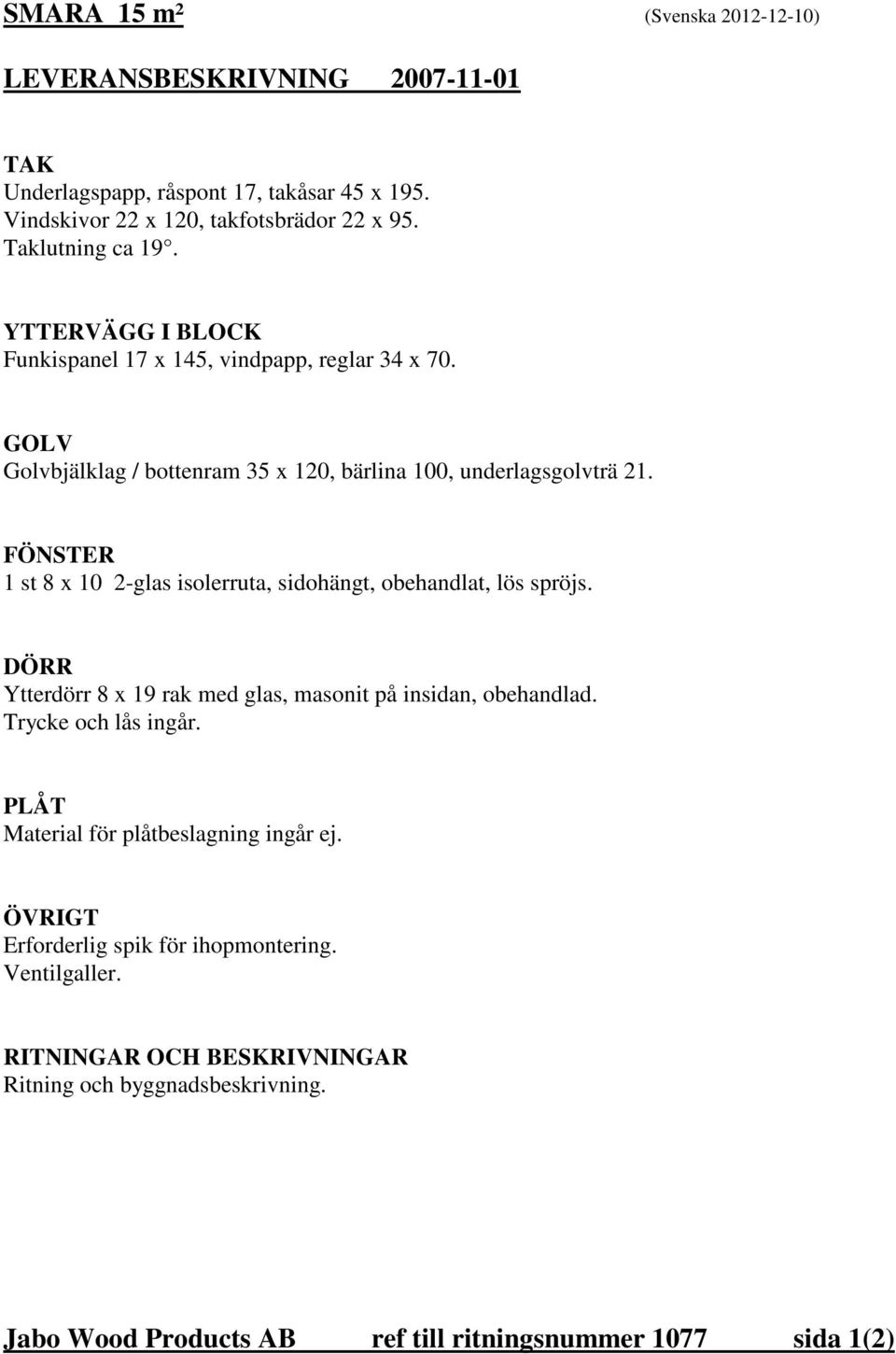 SMARA 15 m² (Svenska 2012-12-10)

LEVERANSBESKRIVNING 2007-11-01

TAK
Underlagspapp, råspont 17, takåsar 45 x 195.
Vindskivor 22 x 120, takfotsbrädor 22 x 95.
Taklutning ca 19°.

YTTERVÄGG I BLOCK
Funkispanel 17 x 145, vindpapp, reglar 34 x 70.

GOLV
Golvbjälklag / bottenram 35 x 120, bärlina 100, underlagsgolvträ 21.

FÖNSTER
1 st 8 x 10 2-glas isolerruta, sidohängt, obehandlat, lös spröjs.

DÖRR
Ytterdörr 8 x 19 rak med glas, masonit på insidan, obehandlad.
Trycke och lås ingår.

PLÅT
Material för plåtbeslagning ingår ej.

ÖVRIGT
Erforderlig spik för ihopmontering.
Ventilgaller.

RITNINGAR OCH BESKRIVNINGAR
Ritning och byggnadsbeskrivning.

Jabo Wood Products AB ref till ritningsnummer 1077 sida 1(2)